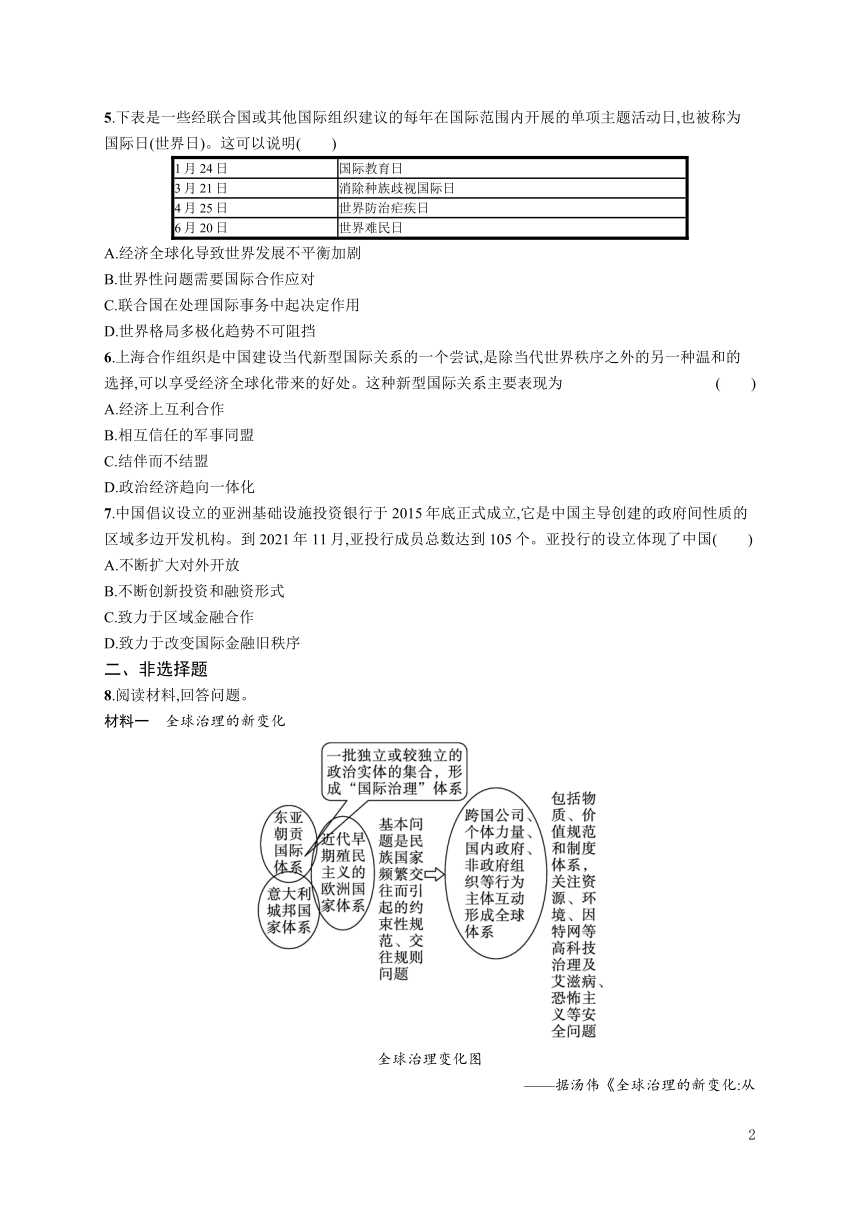 5.下表是一些经联合国或其他国际组织建议的每年在国际范围内开展的单项主题活动日,也被称为国际日(世界日)。这可以说明(　　)

| 1月24日 | 国际教育日 |
|---|---|
| 3月21日 | 消除种族歧视国际日 |
| 4月25日 | 世界防治疟疾日 |
| 6月20日 | 世界难民日 |

A.经济全球化导致世界发展不平衡加剧
B.世界性问题需要国际合作应对
C.联合国在处理国际事务中起决定作用
D.世界格局多极化趋势不可阻挡

6.上海合作组织是中国建设当代新型国际关系的一个尝试,是除当代世界秩序之外的另一种温和的选择,可以享受经济全球化带来的好处。这种新型国际关系主要表现为　　(　　)
A.经济上互利合作
B.相互信任的军事同盟
C.结伴而不结盟
D.政治经济趋向一体化

7.中国倡议设立的亚洲基础设施投资银行于2015年底正式成立,它是中国主导创建的政府间性质的区域多边开发机构。到2021年11月,亚投行成员总数达到105个。亚投行的设立体现了中国(　　)
A.不断扩大对外开放
B.不断创新投资和融资形式
C.致力于区域金融合作
D.致力于改变国际金融旧秩序

二、非选择题
8.阅读材料,回答问题。
材料一　全球治理的新变化

一批独立或较独立的政治实体的集合,形成“国际治理”体系

东亚朝贡国际体系

意大利城邦国家体系

近代早期殖民主义的欧洲国家体系

基本问题是民族国家频繁交往而引起的约束性规范、交往规则问题

跨国公司、个体力量、国内政府、非政府组织等行为主体互动形成全球体系

包括物质、价值规范和制度体系,关注资源、环境、因特网等高科技治理及艾滋病、恐怖主义等安全问题

全球治理变化图

——据汤伟《全球治理的新变化:从

2